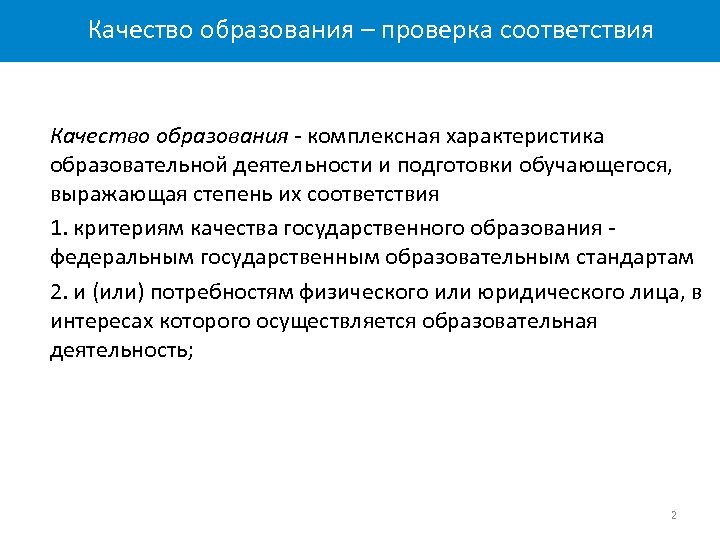 Качество образования – проверка соответствия

Качество образования - комплексная характеристика образовательной деятельности и подготовки обучающегося, выражающая степень их соответствия

1. критериям качества государственного образования - федеральным государственным образовательным стандартам

2. и (или) потребностям физического или юридического лица, в интересах которого осуществляется образовательная деятельность;

2